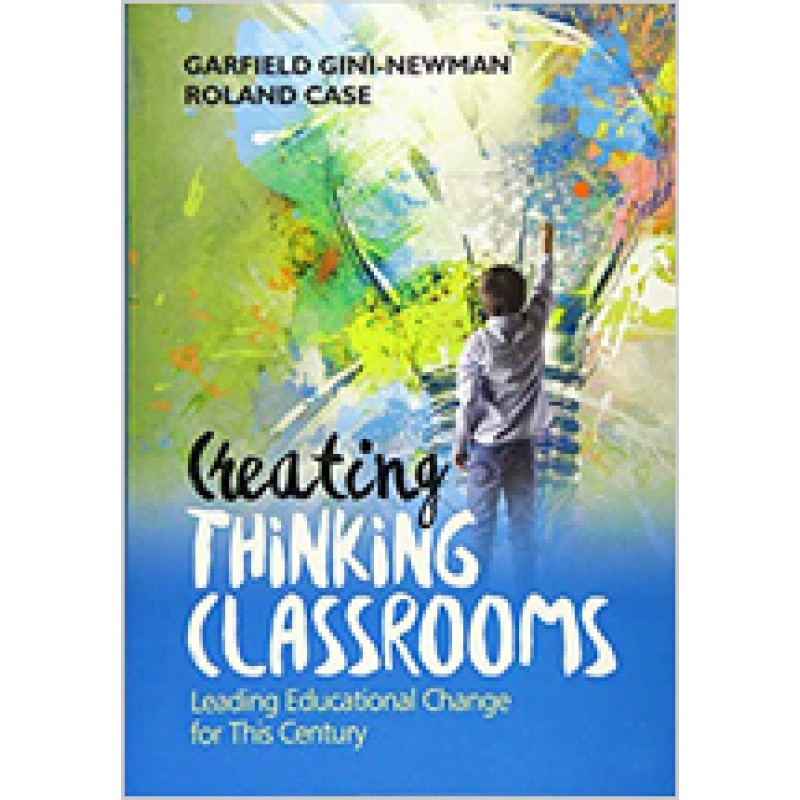 GARFIELD GINI-NEWMAN
ROLAND CASE

Creating
THINKING
CLASSROOMS

Leading Educational Change for This Century